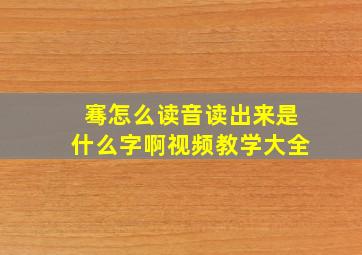 骞怎么读音读出来是什么字啊视频教学大全